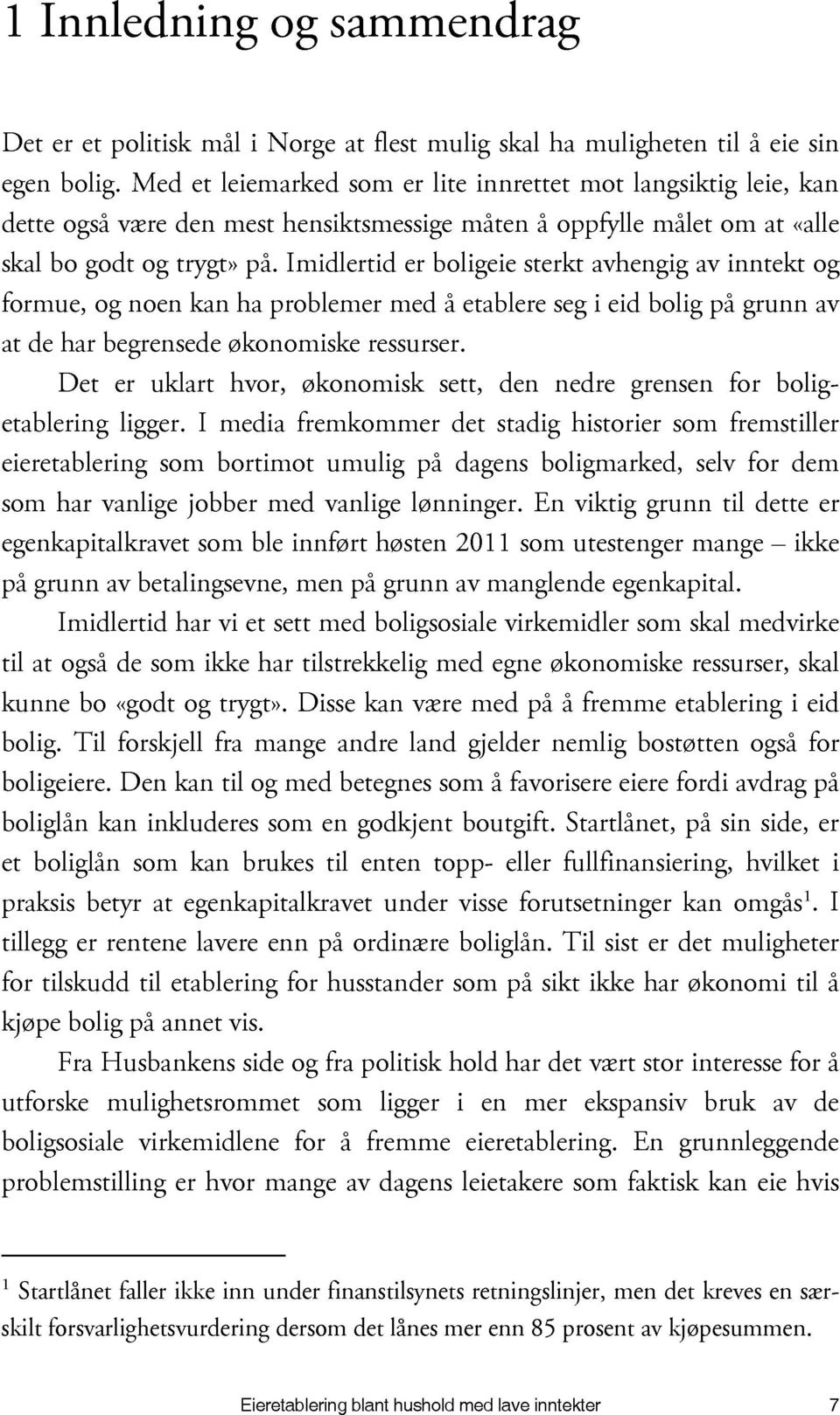 1 Innledning og sammendrag

Det er et politisk mål i Norge at flest mulig skal ha muligheten til å eie sin egen bolig. Med et leiemarked som er lite innrettet mot langsiktig leie, kan dette også være den mest hensiktsmessige måten å oppfylle målet om at «alle skal bo godt og trygt» på. Imidlertid er boligeie sterkt avhengig av inntekt og formue, og noen kan ha problemer med å etablere seg i eid bolig på grunn av at de har begrensede økonomiske ressurser.

Det er uklart hvor, økonomisk sett, den nedre grensen for boligetablering ligger. I media fremkommer det stadig historier som fremstiller eieretablering som bortimot umulig på dagens boligmarked, selv for dem som har vanlige jobber med vanlige lønninger. En viktig grunn til dette er egenkapitalkravet som ble innført høsten 2011 som utestenger mange – ikke på grunn av betalingsevne, men på grunn av manglende egenkapital.

Imidlertid har vi et sett med boligsosiale virkemidler som skal medvirke til at også de som ikke har tilstrekkelig med egne økonomiske ressurser, skal kunne bo «godt og trygt». Disse kan være med på å fremme etablering i eid bolig. Til forskjell fra mange andre land gjelder nemlig bostøtten også for boligeiere. Den kan til og med betegnes som å favorisere eiere fordi avdrag på boliglån kan inkluderes som en godkjent boutgift. Startlånet, på sin side, er et boliglån som kan brukes til enten topp- eller fullfinansiering, hvilket i praksis betyr at egenkapitalkravet under visse forutsetninger kan omgås$^1$. I tillegg er rentene lavere enn på ordinære boliglån. Til sist er det muligheter for tilskudd til etablering for husstander som på sikt ikke har økonomi til å kjøpe bolig på annet vis.

Fra Husbankens side og fra politisk hold har det vært stor interesse for å utforske mulighetsrommet som ligger i en mer ekspansiv bruk av de boligsosiale virkemidlene for å fremme eieretablering. En grunnleggende problemstilling er hvor mange av dagens leietakere som faktisk kan eie hvis

$^1$ Startlånet faller ikke inn under finanstilsynets retningslinjer, men det kreves en særskilt forsvarlighetsvurdering dersom det lånes mer enn 85 prosent av kjøpesummen.

Eieretablering blant hushold med lave inntekter 7